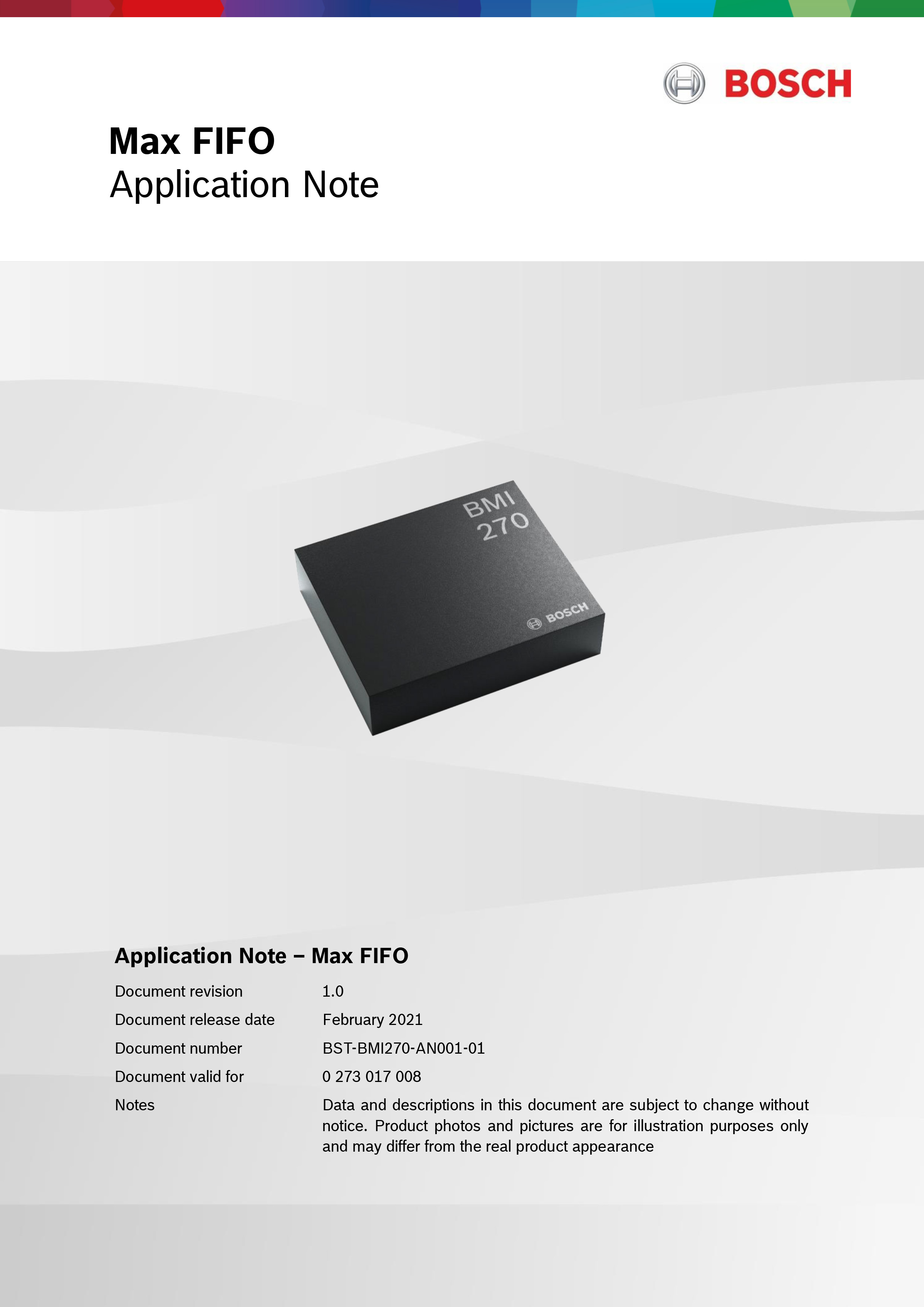 BOSCH

Max FIFO
Application Note

BMI
270

BOSCH

Application Note – Max FIFO

Document revision 1.0
Document release date February 2021
Document number BST-BMI270-AN001-01
Document valid for 0 273 017 008
Notes Data and descriptions in this document are subject to change without notice. Product photos and pictures are for illustration purposes only and may differ from the real product appearance